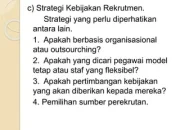 c) Strategi Kebijakan Rekrutmen.

Strategi yang perlu diperhatikan antara lain.

1. Apakah berbasis organisasional atau outsourching?

2. Apakah yang dicari pegawai model tetap atau staf yang fleksibel?

3. Apakah pertimbangan kebijakan yang akan diberikan kepada mereka?

4. Pemilihan sumber perekrutan.